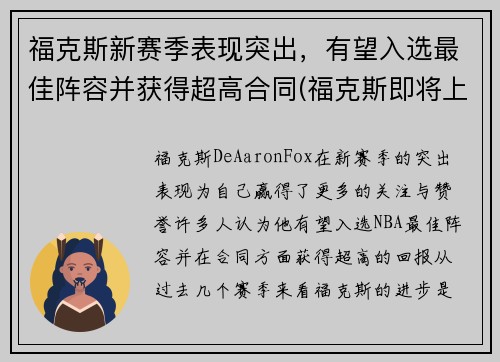 福克斯新赛季表现突出，有望入选最佳阵容并获得超高合同(福克斯即将上

福克斯DeAaronFox在新赛季的突出表现为自己赢得了更多的关注与赞誉许多人认为他有望入选NBA最佳阵容并在合同方面获得超高的回报从过去几个赛季来看福克斯的进步是